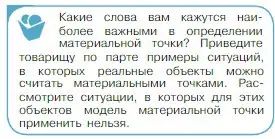 Какие слова вам кажутся наиболее важными в определении материальной точки? Приведите товарищу по парте примеры ситуаций, в которых реальные объекты можно считать материальными точками. Рассмотрите ситуации, в которых для этих объектов модель материальной точки применить нельзя.